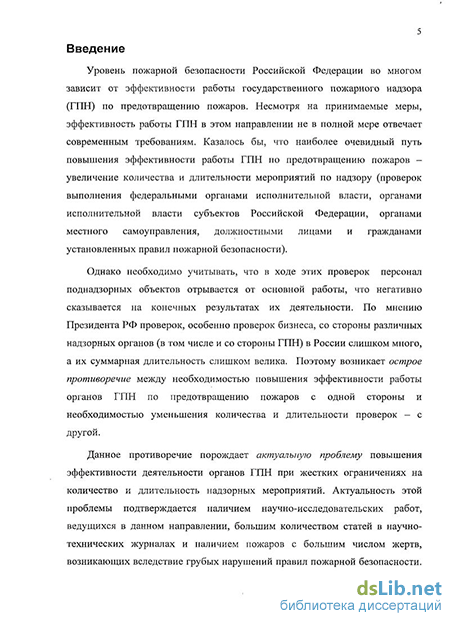 5

Введение

Уровень пожарной безопасности Российской Федерации во многом зависит от эффективности работы государственного пожарного надзора (ГПН) по предотвращению пожаров. Несмотря на принимаемые меры, эффективность работы ГПН в этом направлении не в полной мере отвечает современным требованиям. Казалось бы, что наиболее очевидный путь повышения эффективности работы ГПН по предотвращению пожаров – увеличение количества и длительности мероприятий по надзору (проверок выполнения федеральными органами исполнительной власти, органами исполнительной власти субъектов Российской Федерации, органами местного самоуправления, должностными лицами и гражданами установленных правил пожарной безопасности).

Однако необходимо учитывать, что в ходе этих проверок персонал поднадзорных объектов отрывается от основной работы, что негативно сказывается на конечных результатах их деятельности. По мнению Президента РФ проверок, особенно проверок бизнеса, со стороны различных надзорных органов (в том числе и со стороны ГПН) в России слишком много, а их суммарная длительность слишком велика. Поэтому возникает острое противоречие между необходимостью повышения эффективности работы органов ГПН по предотвращению пожаров с одной стороны и необходимостью уменьшения количества и длительности проверок – с другой.

Данное противоречие порождает актуальную проблему повышения эффективности деятельности органов ГПН при жестких ограничениях на количество и длительность надзорных мероприятий. Актуальность этой проблемы подтверждается наличием научно-исследовательских работ, ведущихся в данном направлении, большим количеством статей в научно-технических журналах и наличием пожаров с большим числом жертв, возникающих вследствие грубых нарушений правил пожарной безопасности.

dsLib.net
библиотека диссертаций